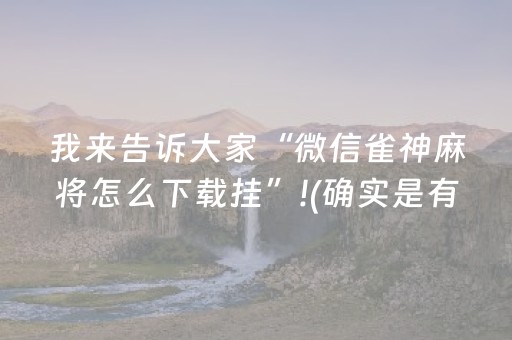 我来告诉大家“微信雀神麻将怎么下载挂”!(确实是有